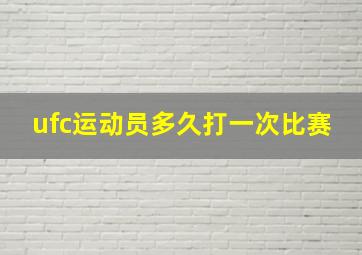 ufc运动员多久打一次比赛